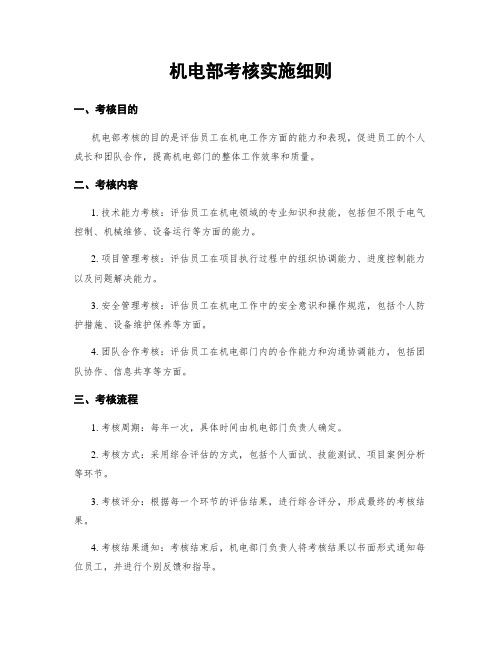 机电部考核实施细则

一、考核目的

机电部考核的目的是评估员工在机电工作方面的能力和表现，促进员工的个人成长和团队合作，提高机电部门的整体工作效率和质量。

二、考核内容

1. 技术能力考核：评估员工在机电领域的专业知识和技能，包括但不限于电气控制、机械维修、设备运行等方面的能力。

2. 项目管理考核：评估员工在项目执行过程中的组织协调能力、进度控制能力以及问题解决能力。

3. 安全管理考核：评估员工在机电工作中的安全意识和操作规范，包括个人防护措施、设备维护保养等方面。

4. 团队合作考核：评估员工在机电部门内的合作能力和沟通协调能力，包括团队协作、信息共享等方面。

三、考核流程

1. 考核周期：每年一次，具体时间由机电部门负责人确定。

2. 考核方式：采用综合评估的方式，包括个人面试、技能测试、项目案例分析等环节。

3. 考核评分：根据每一个环节的评估结果，进行综合评分，形成最终的考核结果。

4. 考核结果通知：考核结束后，机电部门负责人将考核结果以书面形式通知每位员工，并进行个别反馈和指导。